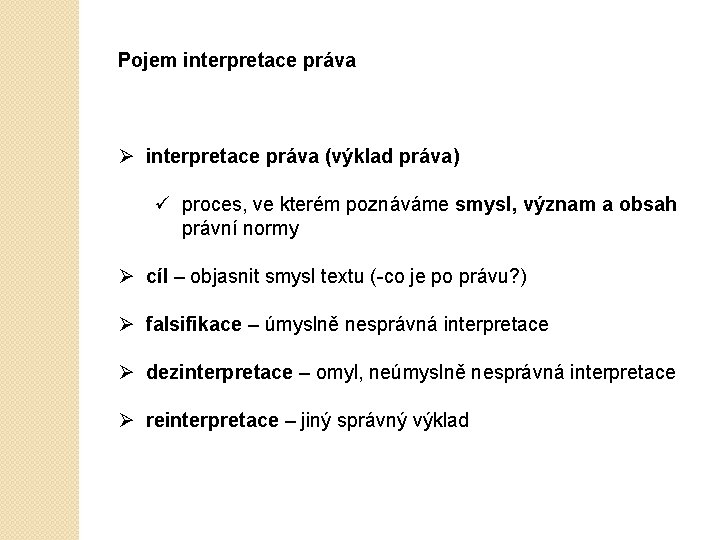 Pojem interpretace práva

➢ interpretace práva (výklad práva)

✓ proces, ve kterém poznáváme smysl, význam a obsah právní normy

➢ cíl – objasnit smysl textu (-co je po právu?)

➢ falsifikace – úmyslně nesprávná interpretace

➢ dezinterpretace – omyl, neúmyslně nesprávná interpretace

➢ reinterpretace – jiný správný výklad